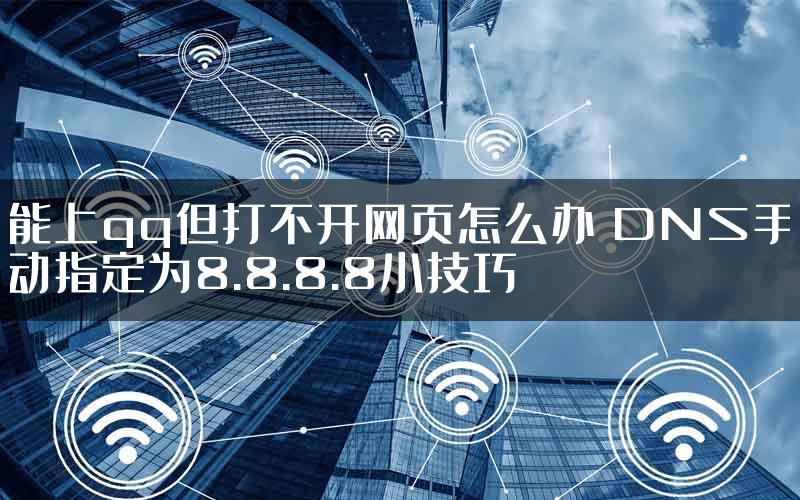 能上qq但打不开网页怎么办 DNS手动指定为8.8.8.8小技巧